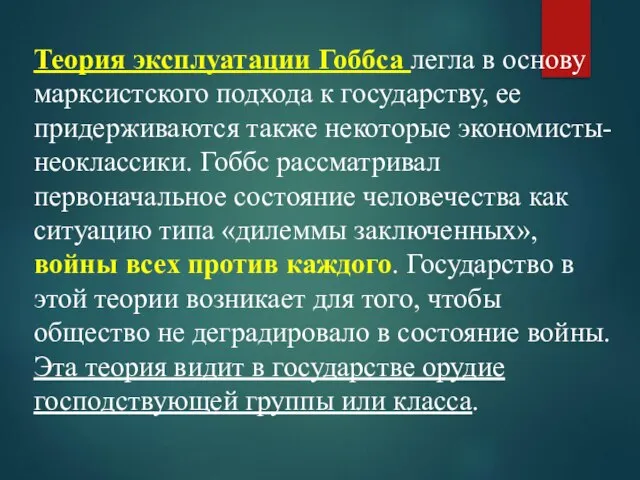 Теория эксплуатации Гоббса легла в основу марксистского подхода к государству, ее придерживаются также некоторые экономисты-неоклассики. Гоббс рассматривал первоначальное состояние человечества как ситуацию типа «дилеммы заключенных», войны всех против каждого. Государство в этой теории возникает для того, чтобы общество не деградировало в состояние войны. Эта теория видит в государстве орудие господствующей группы или класса.